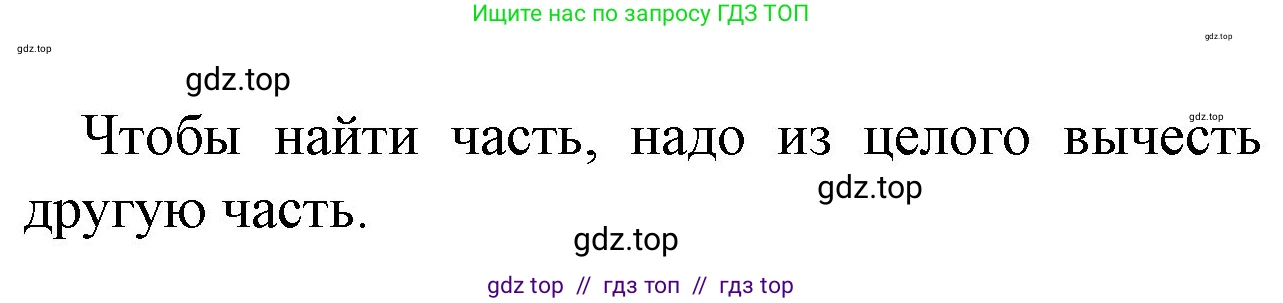 Ищите нас по запросу ГДЗ ТОП

gdz.top

gdz.top

gdz.top

gdz.top

Чтобы найти часть, надо из целого вычесть другую часть.

gdz.top

gdz.top

gdz top // гдз топ // гдз top